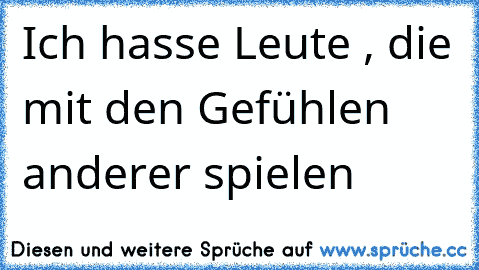 Ich hasse Leute , die mit den Gefühlen anderer spielen

Diesen und weitere Sprüche auf www.sprüche.cc